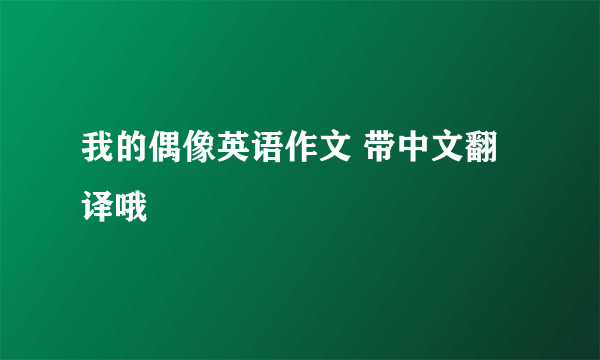 我的偶像英语作文 带中文翻译哦